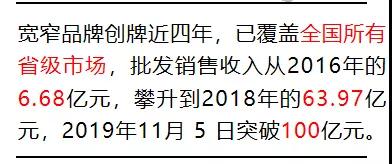 宽窄品牌创牌近四年，已覆盖全国所有省级市场，批发销售收入从2016年的6.68亿元，攀升到2018年的63.97亿元，2019年11月 5 日突破100亿元。